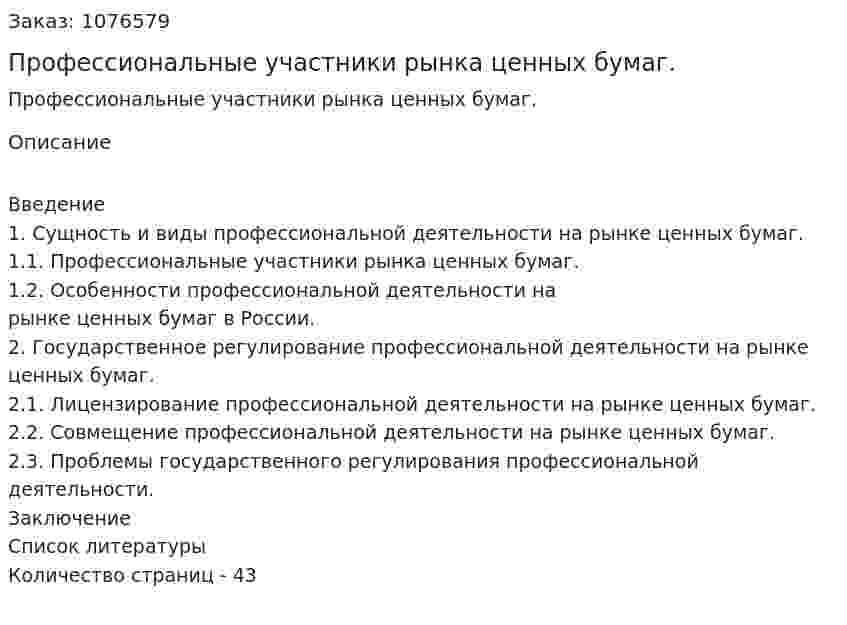 Заказ: 1076579

Профессиональные участники рынка ценных бумаг.

Профессиональные участники рынка ценных бумаг.

Описание

Введение
1. Сущность и виды профессиональной деятельности на рынке ценных бумаг.
1.1. Профессиональные участники рынка ценных бумаг.
1.2. Особенности профессиональной деятельности на рынке ценных бумаг в России.
2. Государственное регулирование профессиональной деятельности на рынке ценных бумаг.
2.1. Лицензирование профессиональной деятельности на рынке ценных бумаг.
2.2. Совмещение профессиональной деятельности на рынке ценных бумаг.
2.3. Проблемы государственного регулирования профессиональной деятельности.
Заключение
Список литературы
Количество страниц - 43